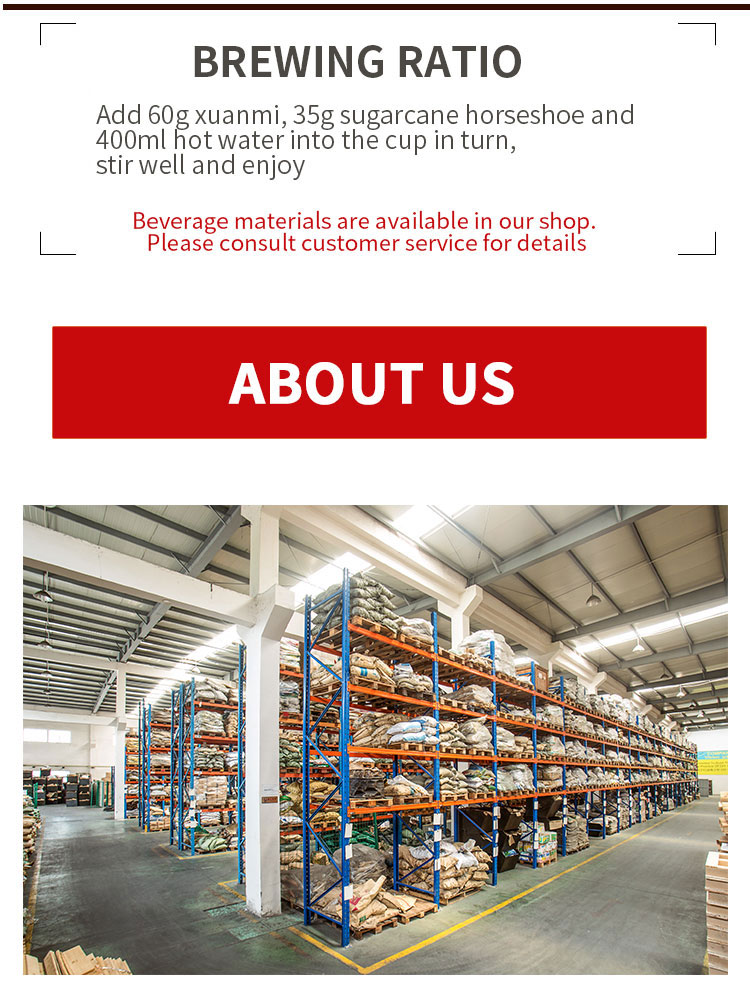 BREWING RATIO

Add 60g xuanmi, 35g sugarcane horseshoe and 400ml hot water into the cup in turn, stir well and enjoy

Beverage materials are available in our shop.
Please consult customer service for details

ABOUT US